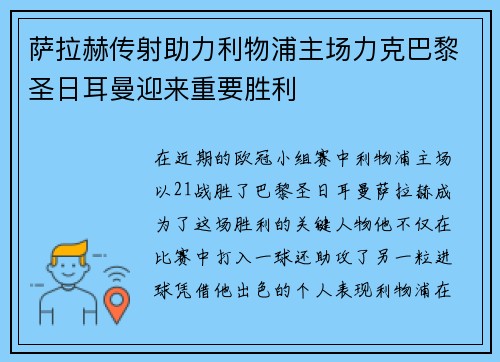 萨拉赫传射助力利物浦主场力克巴黎圣日耳曼迎来重要胜利

在近期的欧冠小组赛中利物浦主场以21战胜了巴黎圣日耳曼萨拉赫成为了这场胜利的关键人物他不仅在比赛中打入一球还助攻了另一粒进球凭借他出色的个人表现利物浦在